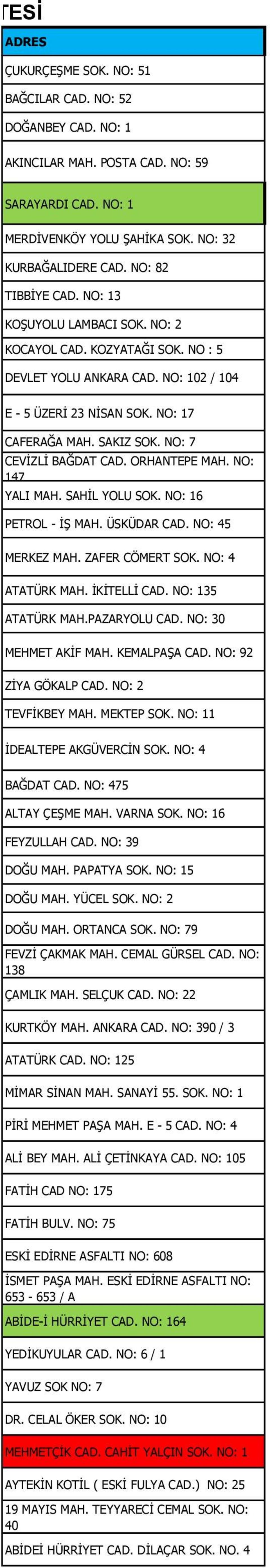 TESİ

| ADRES |
|---|
| ÇUKURÇEŞME SOK. NO: 51 |
| BAĞCILAR CAD. NO: 52 |
| DOĞANBEY CAD. NO: 1 |
| AKINCILAR MAH. POSTA CAD. NO: 59 |
| SARAYARDI CAD. NO: 1 |
| MERDİVENKÖY YOLU ŞAHİKA SOK. NO: 32 |
| KURBAĞALIDERE CAD. NO: 82 |
| TIBBİYE CAD. NO: 13 |
| KOŞUYOLU LAMBACI SOK. NO: 2 |
| KOCAYOL CAD. KOZYATAĞI SOK. NO : 5 |
| DEVLET YOLU ANKARA CAD. NO: 102 / 104 |
| E - 5 ÜZERİ 23 NİSAN SOK. NO: 17 |
| CAFERAĞA MAH. SAKIZ SOK. NO: 7 |
| CEVİZLİ BAĞDAT CAD. ORHANTEPE MAH. NO: 147 |
| YALI MAH. SAHİL YOLU SOK. NO: 16 |
| PETROL - İŞ MAH. ÜSKÜDAR CAD. NO: 45 |
| MERKEZ MAH. ZAFER CÖMERT SOK. NO: 4 |
| ATATÜRK MAH. İKİTELLİ CAD. NO: 135 |
| ATATÜRK MAH.PAZARYOLU CAD. NO: 30 |
| MEHMET AKİF MAH. KEMALPAŞA CAD. NO: 92 |
| ZİYA GÖKALP CAD. NO: 2 |
| TEVFİKBEY MAH. MEKTEP SOK. NO: 11 |
| İDEALTEPE AKGÜVERCİN SOK. NO: 4 |
| BAĞDAT CAD. NO: 475 |
| ALTAY ÇEŞME MAH. VARNA SOK. NO: 16 |
| FEYZULLAH CAD. NO: 39 |
| DOĞU MAH. PAPATYA SOK. NO: 15 |
| DOĞU MAH. YÜCEL SOK. NO: 2 |
| DOĞU MAH. ORTANCA SOK. NO: 79 |
| FEVZİ ÇAKMAK MAH. CEMAL GÜRSEL CAD. NO: 138 |
| ÇAMLIK MAH. SELÇUK CAD. NO: 22 |
| KURTKÖY MAH. ANKARA CAD. NO: 390 / 3 |
| ATATÜRK CAD. NO: 125 |
| MİMAR SİNAN MAH. SANAYİ 55. SOK. NO: 1 |
| PİRİ MEHMET PAŞA MAH. E - 5 CAD. NO: 4 |
| ALİ BEY MAH. ALİ ÇETİNKAYA CAD. NO: 105 |
| FATİH CAD NO: 175 |
| FATİH BULV. NO: 75 |
| ESKİ EDİRNE ASFALTI NO: 608 |
| İSMET PAŞA MAH. ESKİ EDİRNE ASFALTI NO: 653 - 653 / A |
| ABİDE-İ HÜRRİYET CAD. NO: 164 |
| YEDİKUYULAR CAD. NO: 6 / 1 |
| YAVUZ SOK NO: 7 |
| DR. CELAL ÖKER SOK. NO: 10 |
| MEHMETÇİK CAD. CAHİT YALÇIN SOK. NO: 1 |
| AYTEKİN KOTİL ( ESKİ FULYA CAD.) NO: 25 |
| 19 MAYIS MAH. TEYYARECİ CEMAL SOK. NO: 40 |
| ABİDEİ HÜRRİYET CAD. DİLAÇAR SOK. NO. 4 |